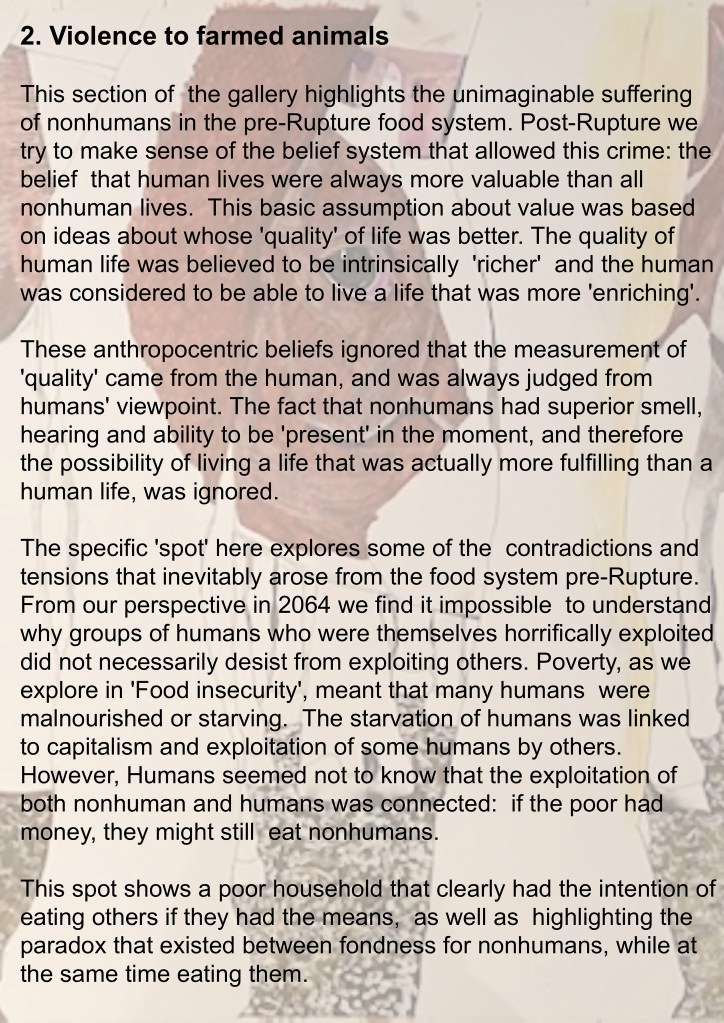 2. Violence to farmed animals

This section of the gallery highlights the unimaginable suffering of nonhumans in the pre-Rupture food system. Post-Rupture we try to make sense of the belief system that allowed this crime: the belief that human lives were always more valuable than all nonhuman lives. This basic assumption about value was based on ideas about whose 'quality' of life was better. The quality of human life was believed to be intrinsically 'richer' and the human was considered to be able to live a life that was more 'enriching'.

These anthropocentric beliefs ignored that the measurement of 'quality' came from the human, and was always judged from humans' viewpoint. The fact that nonhumans had superior smell, hearing and ability to be 'present' in the moment, and therefore the possibility of living a life that was actually more fulfilling than a human life, was ignored.

The specific 'spot' here explores some of the contradictions and tensions that inevitably arose from the food system pre-Rupture. From our perspective in 2064 we find it impossible to understand why groups of humans who were themselves horrifically exploited did not necessarily desist from exploiting others. Poverty, as we explore in 'Food insecurity', meant that many humans were malnourished or starving. The starvation of humans was linked to capitalism and exploitation of some humans by others. However, Humans seemed not to know that the exploitation of both nonhuman and humans was connected: if the poor had money, they might still eat nonhumans.

This spot shows a poor household that clearly had the intention of eating others if they had the means, as well as highlighting the paradox that existed between fondness for nonhumans, while at the same time eating them.